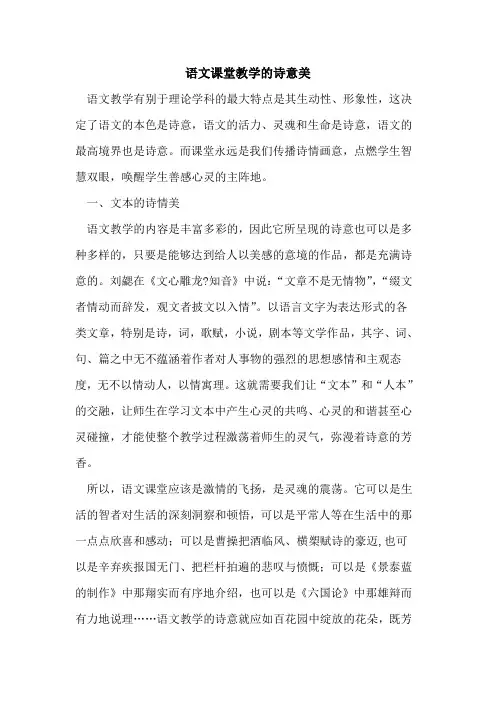 语文课堂教学的诗意美

语文教学有别于理论学科的最大特点是其生动性、形象性，这决定了语文的本色是诗意，语文的活力、灵魂和生命是诗意，语文的最高境界也是诗意。而课堂永远是我们传播诗情画意，点燃学生智慧双眼，唤醒学生善感心灵的主阵地。

一、文本的诗情美

语文教学的内容是丰富多彩的，因此它所呈现的诗意也可以是多种多样的，只要是能够达到给人以美感的意境的作品，都是充满诗意的。刘勰在《文心雕龙?知音》中说：“文章不是无情物”，“缀文者情动而辞发，观文者披文以入情”。以语言文字为表达形式的各类文章，特别是诗，词，歌赋，小说，剧本等文学作品，其字、词、句、篇之中无不蕴涵着作者对人事物的强烈的思想感情和主观态度，无不以情动人，以情寓理。这就需要我们让“文本”和“人本”的交融，让师生在学习文本中产生心灵的共鸣、心灵的和谐甚至心灵碰撞，才能使整个教学过程激荡着师生的灵气，弥漫着诗意的芳香。

所以，语文课堂应该是激情的飞扬，是灵魂的震荡。它可以是生活的智者对生活的深刻洞察和顿悟，可以是平常人等在生活中的那一点点欣喜和感动；可以是曹操把酒临风、横槊赋诗的豪迈,也可以是辛弃疾报国无门、把栏杆拍遍的悲叹与愤慨；可以是《景泰蓝的制作》中那翔实而有序地介绍，也可以是《六国论》中那雄辩而有力地说理……语文教学的诗意就应如百花园中绽放的花朵，既芳